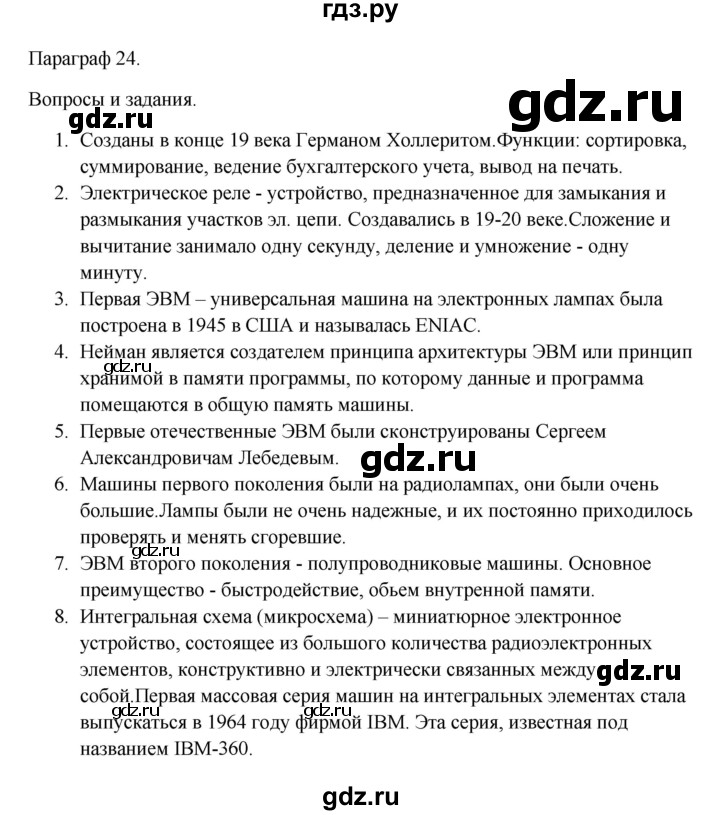 гдз.ру

Параграф 24.

Вопросы и задания.

gdz.ru

gdz.ru

1. Созданы в конце 19 века Германом Холлеритом.Функции: сортировка, суммирование, ведение бухгалтерского учета, вывод на печать.
2. Электрическое реле - устройство, предназначенное для замыкания и размыкания участков эл. цепи. Создавались в 19-20 веке.Сложение и вычитание занимало одну секунду, деление и умножение - одну минуту.
3. Первая ЭВМ – универсальная машина на электронных лампах была построена в 1945 в США и называлась ENIAC.
4. Нейман является создателем принципа архитектуры ЭВМ или принцип хранимой в памяти программы, по которому данные и программа помещаются в общую память машины.

gdz.ru

5. Первые отечественные ЭВМ были сконструированы Сергеем Александровичам Лебедевым.

gdz.ru

6. Машины первого поколения были на радиолампах, они были очень большие.Лампы были не очень надежные, и их постоянно приходилось проверять и менять сгоревшие.

gdz.ru

7. ЭВМ второго поколения - полупроводниковые машины. Основное преимущество - быстродействие, обьем внутренной памяти.
8. Интегральная схема (микросхема) – миниатюрное электронное устройство, состоящее из большого количества радиоэлектронных элементов, конструктивно и электрически связанных между собой.Первая массовая серия машин на интегральных элементах стала выпускаться в 1964 году фирмой IBM. Эта серия, известная под названием IBM-360.

gdz.ru

gdz.ru

gdz.ru

gdz.ru